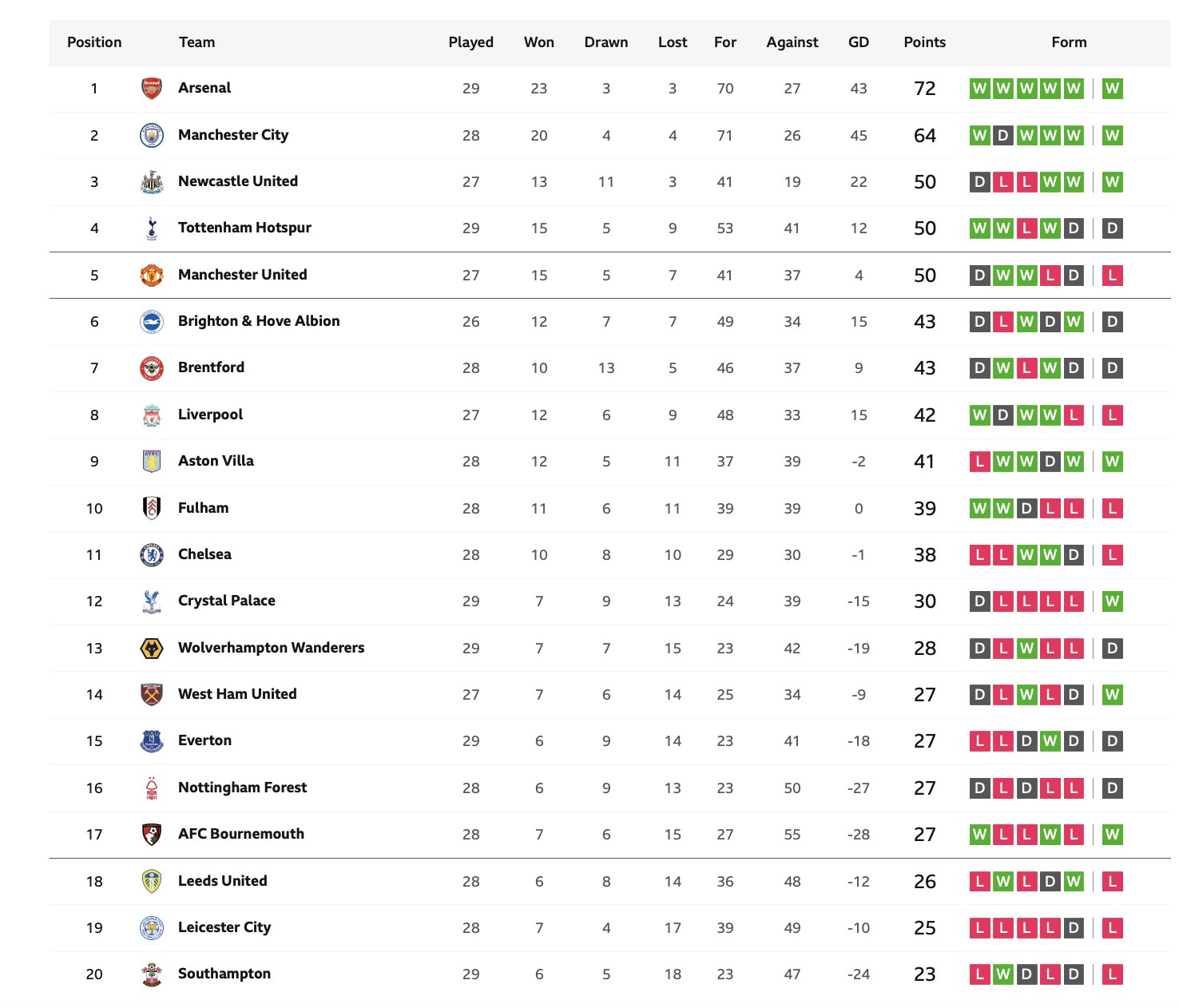 | Position | Team | Played | Won | Drawn | Lost | For | Against | GD | Points | Form |
|---|---|---|---|---|---|---|---|---|---|---|
| 1 | Arsenal | 29 | 23 | 3 | 3 | 70 | 27 | 43 | 72 | W W W W W W |
| 2 | Manchester City | 28 | 20 | 4 | 4 | 71 | 26 | 45 | 64 | W D W W W W |
| 3 | Newcastle United | 27 | 13 | 11 | 3 | 41 | 19 | 22 | 50 | D L L W W W |
| 4 | Tottenham Hotspur | 29 | 15 | 5 | 9 | 53 | 41 | 12 | 50 | W W L W D D |
| 5 | Manchester United | 27 | 15 | 5 | 7 | 41 | 37 | 4 | 50 | D W W L D L |
| 6 | Brighton & Hove Albion | 26 | 12 | 7 | 7 | 49 | 34 | 15 | 43 | D L W D W D |
| 7 | Brentford | 28 | 10 | 13 | 5 | 46 | 37 | 9 | 43 | D W L W D D |
| 8 | Liverpool | 27 | 12 | 6 | 9 | 48 | 33 | 15 | 42 | W D W W L L |
| 9 | Aston Villa | 28 | 12 | 5 | 11 | 37 | 39 | -2 | 41 | L W W D W W |
| 10 | Fulham | 28 | 11 | 6 | 11 | 39 | 39 | 0 | 39 | W W D L L L |
| 11 | Chelsea | 28 | 10 | 8 | 10 | 29 | 30 | -1 | 38 | L L W W D L |
| 12 | Crystal Palace | 29 | 7 | 9 | 13 | 24 | 39 | -15 | 30 | D L L L L W |
| 13 | Wolverhampton Wanderers | 29 | 7 | 7 | 15 | 23 | 42 | -19 | 28 | D L W L L D |
| 14 | West Ham United | 27 | 7 | 6 | 14 | 25 | 34 | -9 | 27 | D L W L D W |
| 15 | Everton | 29 | 6 | 9 | 14 | 23 | 41 | -18 | 27 | L L D W D D |
| 16 | Nottingham Forest | 28 | 6 | 9 | 13 | 23 | 50 | -27 | 27 | D L D L L D |
| 17 | AFC Bournemouth | 28 | 7 | 6 | 15 | 27 | 55 | -28 | 27 | W L L W L W |
| 18 | Leeds United | 28 | 6 | 8 | 14 | 36 | 48 | -12 | 26 | L W L D W L |
| 19 | Leicester City | 28 | 7 | 4 | 17 | 39 | 49 | -10 | 25 | L L L L D L |
| 20 | Southampton | 29 | 6 | 5 | 18 | 23 | 47 | -24 | 23 | L W D L D L |